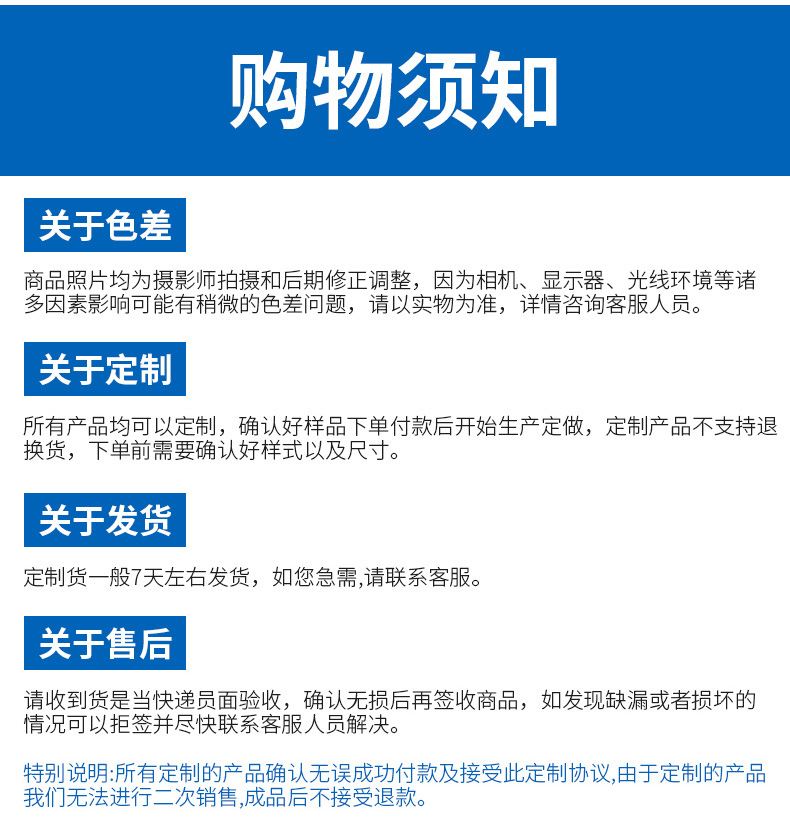 购物须知

关于色差

商品照片均为摄影师拍摄和后期修正调整，因为相机、显示器、光线环境等诸多因素影响可能有稍微的色差问题，请以实物为准，详情咨询客服人员。

关于定制

所有产品均可以定制，确认好样品下单付款后开始生产定做，定制产品不支持退换货，下单前需要确认好样式以及尺寸。

关于发货

定制货一般7天左右发货，如您急需,请联系客服。

关于售后

请收到货是当快递员面验收，确认无损后再签收商品，如发现缺漏或者损坏的情况可以拒签并尽快联系客服人员解决。

特别说明:所有定制的产品确认无误成功付款及接受此定制协议,由于定制的产品我们无法进行二次销售,成品后不接受退款。